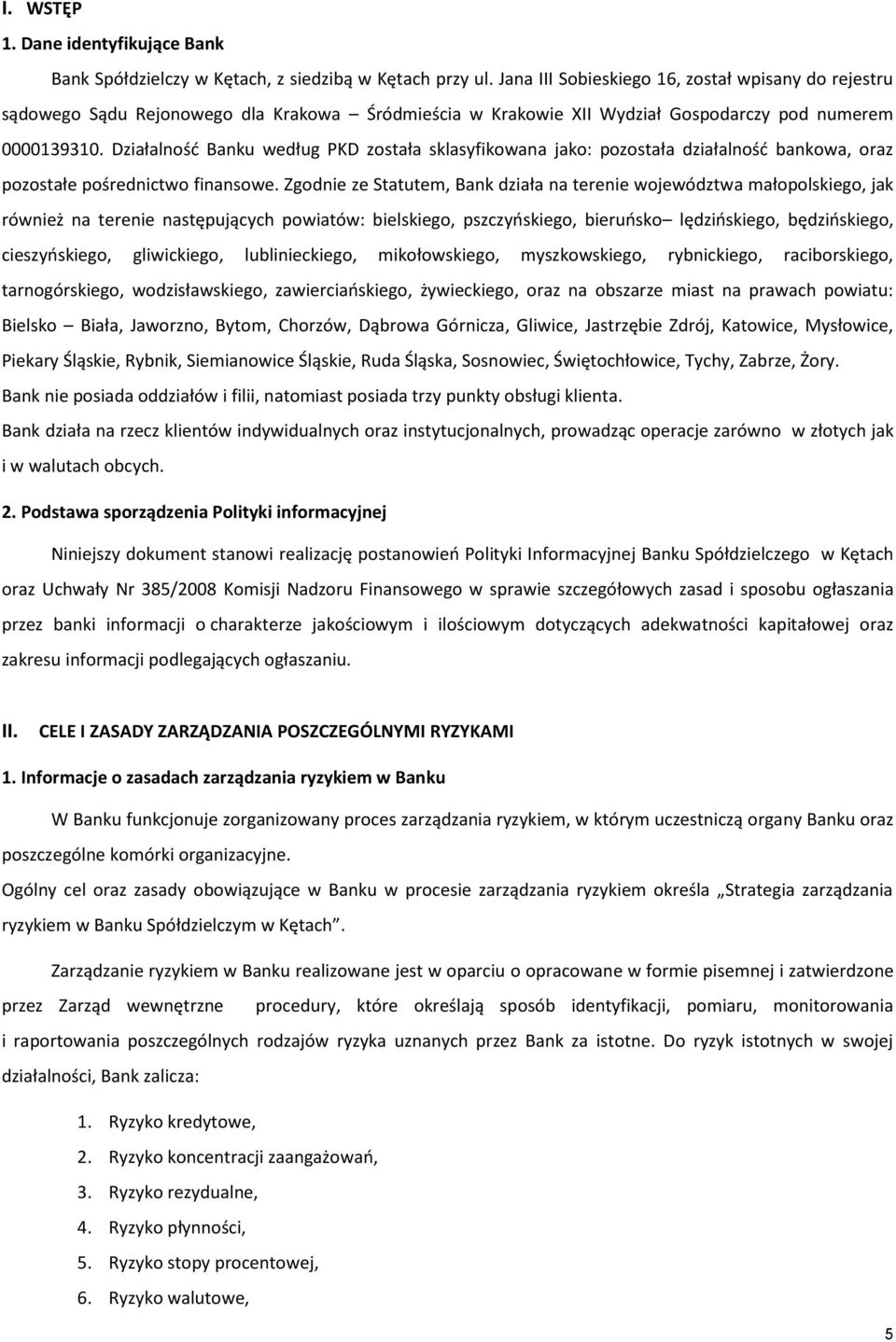 I. WSTĘP

1. Dane identyfikujące Bank

Bank Spółdzielczy w Kętach, z siedzibą w Kętach przy ul. Jana III Sobieskiego 16, został wpisany do rejestru sądowego Sądu Rejonowego dla Krakowa – Śródmieścia w Krakowie XII Wydział Gospodarczy pod numerem 0000139310. Działalność Banku według PKD została sklasyfikowana jako: pozostała działalność bankowa, oraz pozostałe pośrednictwo finansowe. Zgodnie ze Statutem, Bank działa na terenie województwa małopolskiego, jak również na terenie następujących powiatów: bielskiego, pszczyńskiego, bieruńsko– lędzińskiego, będzińskiego, cieszyńskiego, gliwickiego, lublinieckiego, mikołowskiego, myszkowskiego, rybnickiego, raciborskiego, tarnogórskiego, wodzisławskiego, zawierciańskiego, żywieckiego, oraz na obszarze miast na prawach powiatu: Bielsko – Biała, Jaworzno, Bytom, Chorzów, Dąbrowa Górnicza, Gliwice, Jastrzębie Zdrój, Katowice, Mysłowice, Piekary Śląskie, Rybnik, Siemianowice Śląskie, Ruda Śląska, Sosnowiec, Świętochłowice, Tychy, Zabrze, Żory.

Bank nie posiada oddziałów i filii, natomiast posiada trzy punkty obsługi klienta.

Bank działa na rzecz klientów indywidualnych oraz instytucjonalnych, prowadząc operacje zarówno w złotych jak i w walutach obcych.

2. Podstawa sporządzenia Polityki informacyjnej

Niniejszy dokument stanowi realizację postanowień Polityki Informacyjnej Banku Spółdzielczego w Kętach oraz Uchwały Nr 385/2008 Komisji Nadzoru Finansowego w sprawie szczegółowych zasad i sposobu ogłaszania przez banki informacji o charakterze jakościowym i ilościowym dotyczących adekwatności kapitałowej oraz zakresu informacji podlegających ogłaszaniu.

II. CELE I ZASADY ZARZĄDZANIA POSZCZEGÓLNYMI RYZYKAMI

1. Informacje o zasadach zarządzania ryzykiem w Banku

W Banku funkcjonuje zorganizowany proces zarządzania ryzykiem, w którym uczestniczą organy Banku oraz poszczególne komórki organizacyjne.

Ogólny cel oraz zasady obowiązujące w Banku w procesie zarządzania ryzykiem określa „Strategia zarządzania ryzykiem w Banku Spółdzielczym w Kętach”.

Zarządzanie ryzykiem w Banku realizowane jest w oparciu o opracowane w formie pisemnej i zatwierdzone przez Zarząd wewnętrzne procedury, które określają sposób identyfikacji, pomiaru, monitorowania i raportowania poszczególnych rodzajów ryzyka uznanych przez Bank za istotne. Do ryzyk istotnych w swojej działalności, Bank zalicza:

1. Ryzyko kredytowe,
2. Ryzyko koncentracji zaangażowań,
3. Ryzyko rezydualne,
4. Ryzyko płynności,
5. Ryzyko stopy procentowej,
6. Ryzyko walutowe,

5